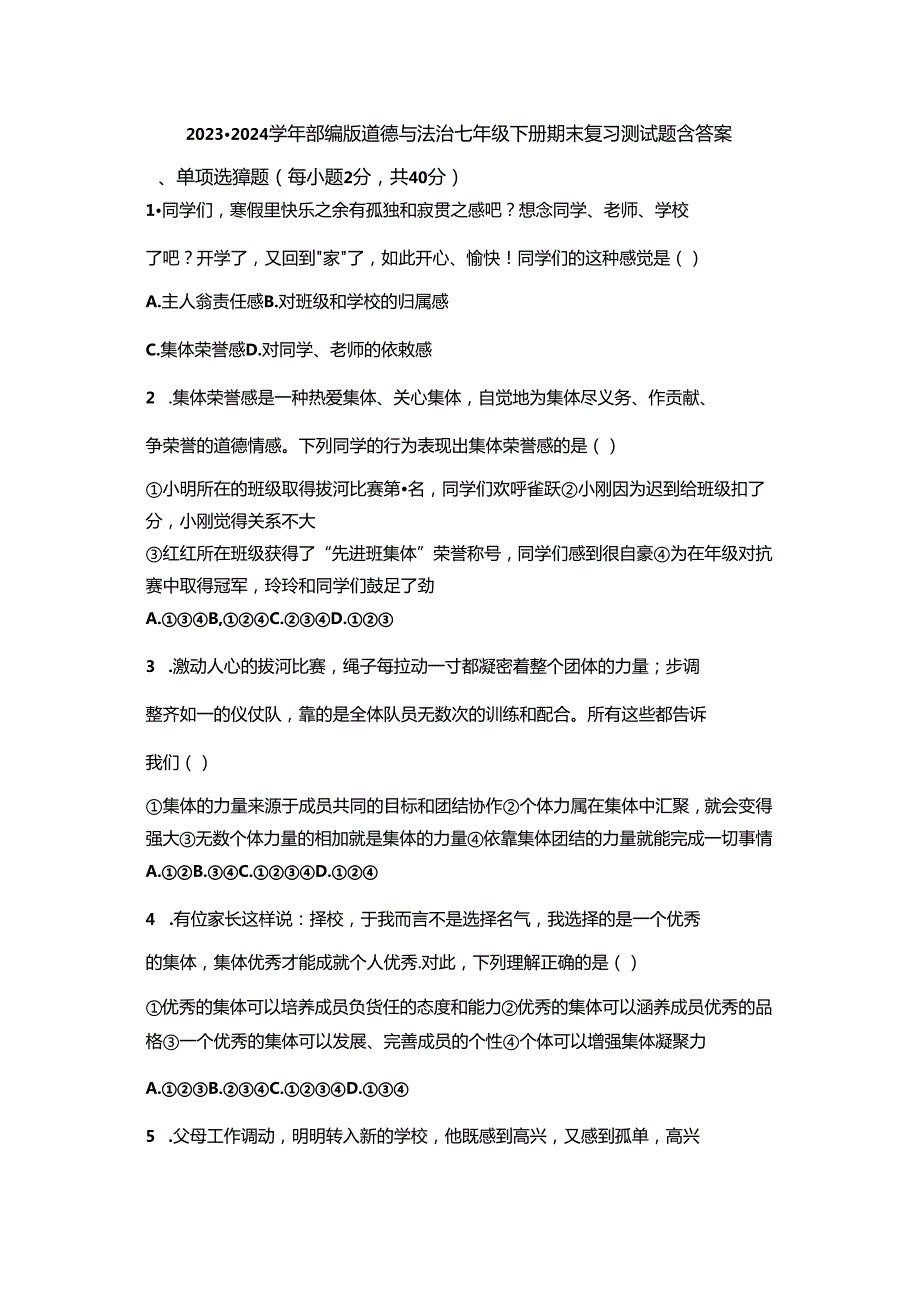 2023•2024学年部编版道德与法治七年级下册期末复习测试题含答案

、单项选獐题（每小题2分，共40分）

1•同学们，寒假里快乐之余有孤独和寂贯之感吧？想念同学、老师、学校

了吧？开学了，又回到"家"了，如此开心、愉快！同学们的这种感觉是（）

A.主人翁责任感B.对班级和学校的归属感

C.集体荣誉感D.对同学、老师的依敕感

2 .集体荣誉感是一种热爱集体、关心集体，自觉地为集体尽义务、作贡献、

争荣誉的道德情感。下列同学的行为表现出集体荣誉感的是（）

①小明所在的班级取得拔河比赛第•名，同学们欢呼雀跃②小刚因为迟到给班级扣了分，小刚觉得关系不大
③红红所在班级获得了“先进班集体”荣誉称号，同学们感到很自豪④为在年级对抗赛中取得冠军，玲玲和同学们鼓足了劲

A.①③④B,①②④C.②③④D.①②③

3 .激动人心的拔河比赛，绳子每拉动一寸都凝密着整个团体的力量；步调

整齐如一的仪仗队，靠的是全体队员无数次的训练和配合。所有这些都告诉

我们（）

①集体的力量来源于成员共同的目标和团结协作②个体力属在集体中汇聚，就会变得强大③无数个体力量的相加就是集体的力量④依靠集体团结的力量就能完成一切事情

A.①②B.③④C.①②③④D.①②④

4 .有位家长这样说：择校，于我而言不是选择名气，我选择的是一个优秀

的集体，集体优秀才能成就个人优秀.对此，下列理解正确的是（）

①优秀的集体可以培养成员负货任的态度和能力②优秀的集体可以涵养成员优秀的品格③一个优秀的集体可以发展、完善成员的个性④个体可以增强集体凝聚力

A.①②③B.②③④C.①②③④D.①③④

5 .父母工作调动，明明转入新的学校，他既感到高兴，又感到孤单，高兴